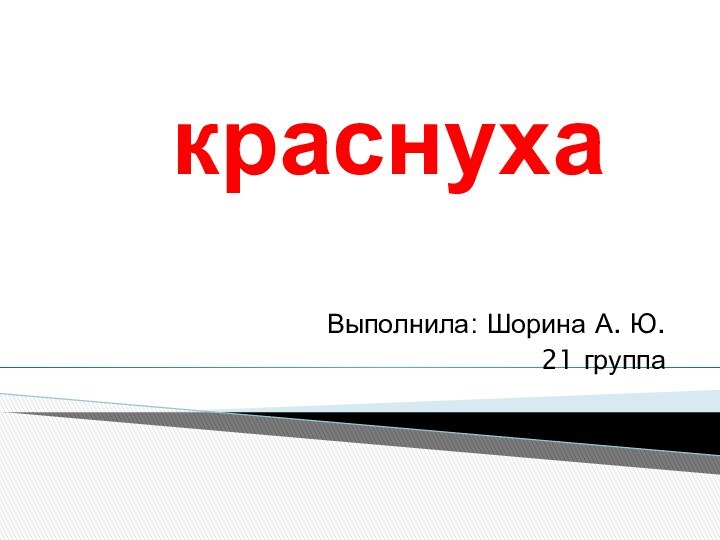 краснуха

Выполнила: Шорина А. Ю.
21 группа